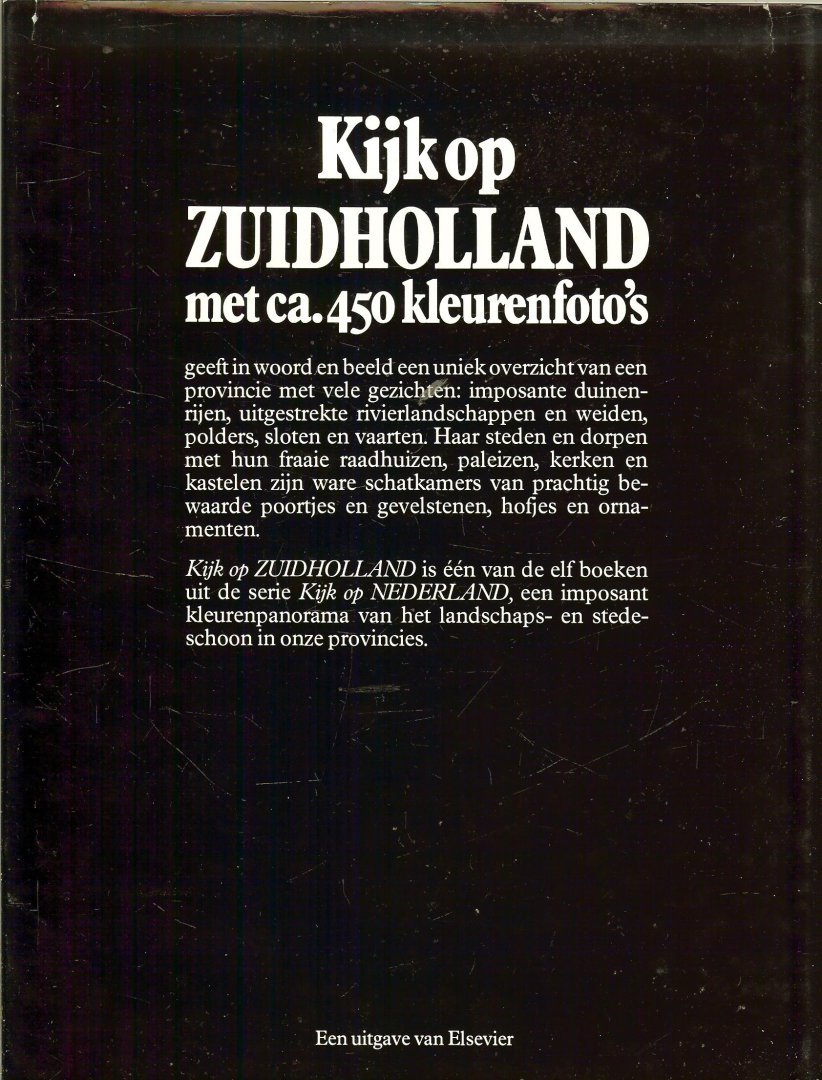 Kijk op
ZUIDHOLLAND
met ca. 450 kleurenfoto's

geeft in woord en beeld een uniek overzicht van een provincie met vele gezichten: imposante duinenrijen, uitgestrekte rivierlandschappen en weiden, polders, sloten en vaarten. Haar steden en dorpen met hun fraaie raadhuizen, paleizen, kerken en kastelen zijn ware schatkamers van prachtig bewaarde poortjes en gevelstenen, hofjes en ornamenten.

Kijk op ZUIDHOLLAND is één van de elf boeken uit de serie Kijk op NEDERLAND, een imposant kleurenpanorama van het landschaps- en stedeschoon in onze provincies.

Een uitgave van Elsevier